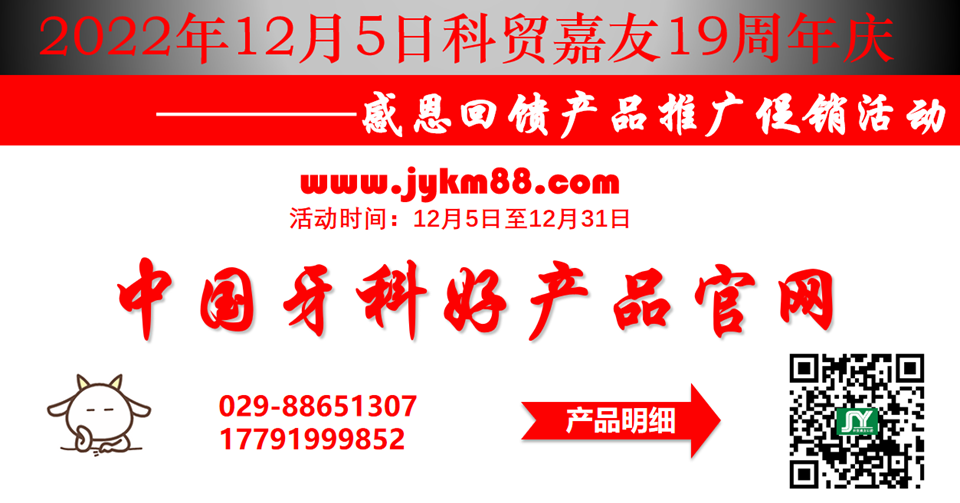 2022年12月5日科贸嘉友19周年庆

————感恩回馈产品推广促销活动

www.jykm88.com
活动时间：12月5日至12月31日

中国牙科好产品官网

029-88651307
17791999852

产品明细

JY